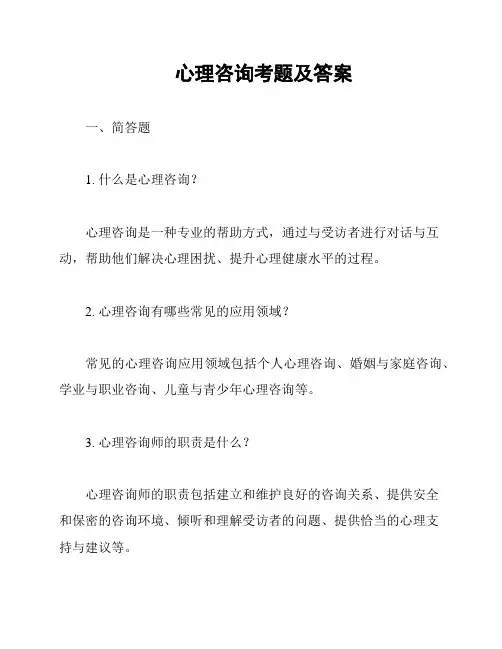 心理咨询考题及答案

一、简答题

1. 什么是心理咨询?

心理咨询是一种专业的帮助方式，通过与受访者进行对话与互动，帮助他们解决心理困扰、提升心理健康水平的过程。

2. 心理咨询有哪些常见的应用领域？

常见的心理咨询应用领域包括个人心理咨询、婚姻与家庭咨询、学业与职业咨询、儿童与青少年心理咨询等。

3. 心理咨询师的职责是什么？

心理咨询师的职责包括建立和维护良好的咨询关系、提供安全和保密的咨询环境、倾听和理解受访者的问题、提供恰当的心理支持与建议等。